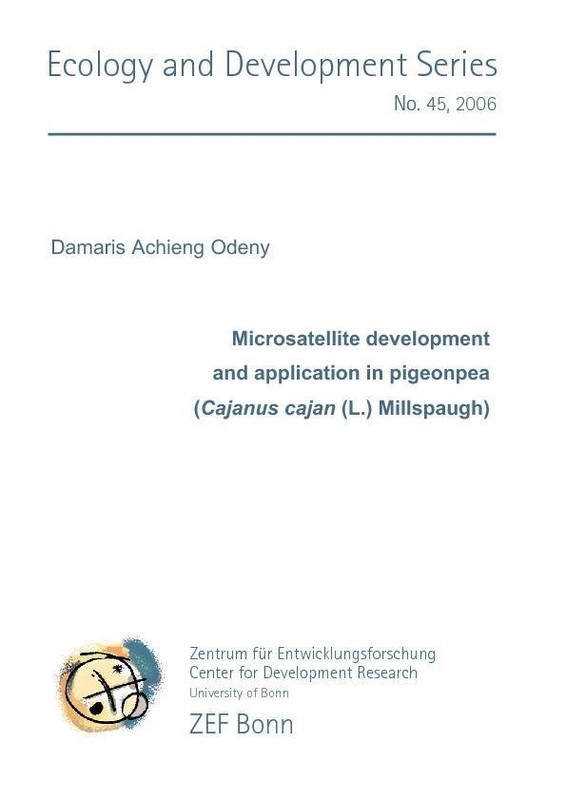 Ecology and Development Series

No. 45, 2006

Damaris Achieng Odeny

Microsatellite development
and application in pigeonpea
(Cajanus cajan (L.) Millspaugh)

Zentrum für Entwicklungsforschung
Center for Development Research
University of Bonn
ZEF Bonn